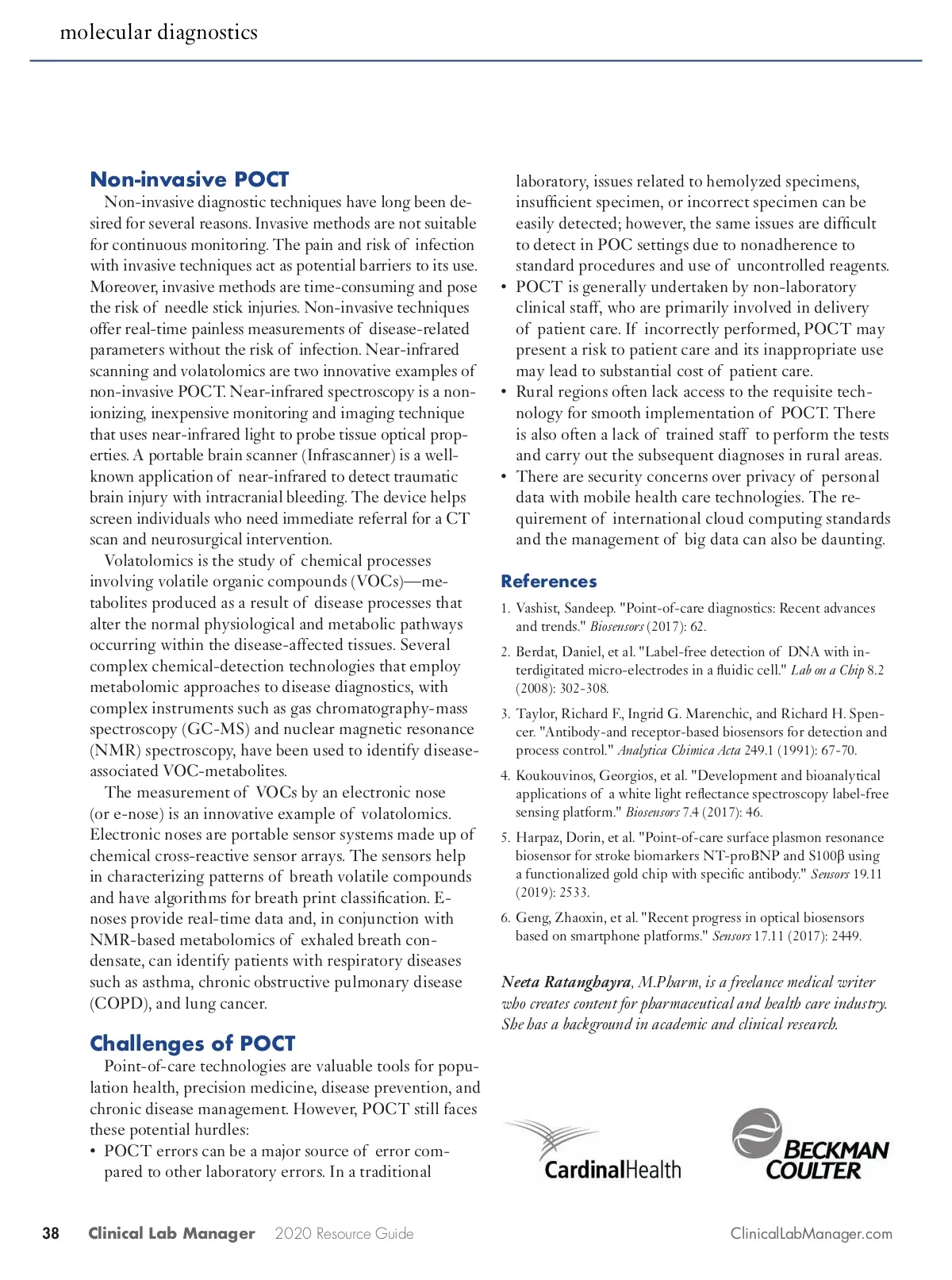 molecular diagnostics

Non-invasive POCT

Non-invasive diagnostic techniques have long been desired for several reasons. Invasive methods are not suitable for continuous monitoring. The pain and risk of infection with invasive techniques act as potential barriers to its use. Moreover, invasive methods are time-consuming and pose the risk of needle stick injuries. Non-invasive techniques offer real-time painless measurements of disease-related parameters without the risk of infection. Near-infrared scanning and volatolomics are two innovative examples of non-invasive POCT. Near-infrared spectroscopy is a non-ionizing, inexpensive monitoring and imaging technique that uses near-infrared light to probe tissue optical properties. A portable brain scanner (Infrascanner) is a well-known application of near-infrared to detect traumatic brain injury with intracranial bleeding. The device helps screen individuals who need immediate referral for a CT scan and neurosurgical intervention.

Volatolomics is the study of chemical processes involving volatile organic compounds (VOCs)—metabolites produced as a result of disease processes that alter the normal physiological and metabolic pathways occurring within the disease-affected tissues. Several complex chemical-detection technologies that employ metabolomic approaches to disease diagnostics, with complex instruments such as gas chromatography-mass spectroscopy (GC-MS) and nuclear magnetic resonance (NMR) spectroscopy, have been used to identify disease-associated VOC-metabolites.

The measurement of VOCs by an electronic nose (or e-nose) is an innovative example of volatolomics. Electronic noses are portable sensor systems made up of chemical cross-reactive sensor arrays. The sensors help in characterizing patterns of breath volatile compounds and have algorithms for breath print classification. E-noses provide real-time data and, in conjunction with NMR-based metabolomics of exhaled breath condensate, can identify patients with respiratory diseases such as asthma, chronic obstructive pulmonary disease (COPD), and lung cancer.

Challenges of POCT

Point-of-care technologies are valuable tools for population health, precision medicine, disease prevention, and chronic disease management. However, POCT still faces these potential hurdles:

• POCT errors can be a major source of error compared to other laboratory errors. In a traditional laboratory, issues related to hemolyzed specimens, insufficient specimen, or incorrect specimen can be easily detected; however, the same issues are difficult to detect in POC settings due to nonadherence to standard procedures and use of uncontrolled reagents.
• POCT is generally undertaken by non-laboratory clinical staff, who are primarily involved in delivery of patient care. If incorrectly performed, POCT may present a risk to patient care and its inappropriate use may lead to substantial cost of patient care.
• Rural regions often lack access to the requisite technology for smooth implementation of POCT. There is also often a lack of trained staff to perform the tests and carry out the subsequent diagnoses in rural areas.
• There are security concerns over privacy of personal data with mobile health care technologies. The requirement of international cloud computing standards and the management of big data can also be daunting.

References

1. Vashist, Sandeep. "Point-of-care diagnostics: Recent advances and trends." Biosensors (2017): 62.
2. Berdat, Daniel, et al. "Label-free detection of DNA with interdigitated micro-electrodes in a fluidic cell." Lab on a Chip 8.2 (2008): 302-308.
3. Taylor, Richard F., Ingrid G. Marenchic, and Richard H. Spencer. "Antibody-and receptor-based biosensors for detection and process control." Analytica Chimica Acta 249.1 (1991): 67-70.
4. Koukouvinos, Georgios, et al. "Development and bioanalytical applications of a white light reflectance spectroscopy label-free sensing platform." Biosensors 7.4 (2017): 46.
5. Harpaz, Dorin, et al. "Point-of-care surface plasmon resonance biosensor for stroke biomarkers NT-proBNP and S100β using a functionalized gold chip with specific antibody." Sensors 19.11 (2019): 2533.
6. Geng, Zhaoxin, et al. "Recent progress in optical biosensors based on smartphone platforms." Sensors 17.11 (2017): 2449.

Neeta Ratanghayra, M.Pharm, is a freelance medical writer who creates content for pharmaceutical and health care industry. She has a background in academic and clinical research.

CardinalHealth

BECKMAN COULTER

38 Clinical Lab Manager 2020 Resource Guide ClinicalLabManager.com